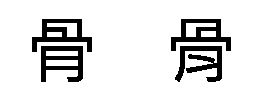 骨 骨